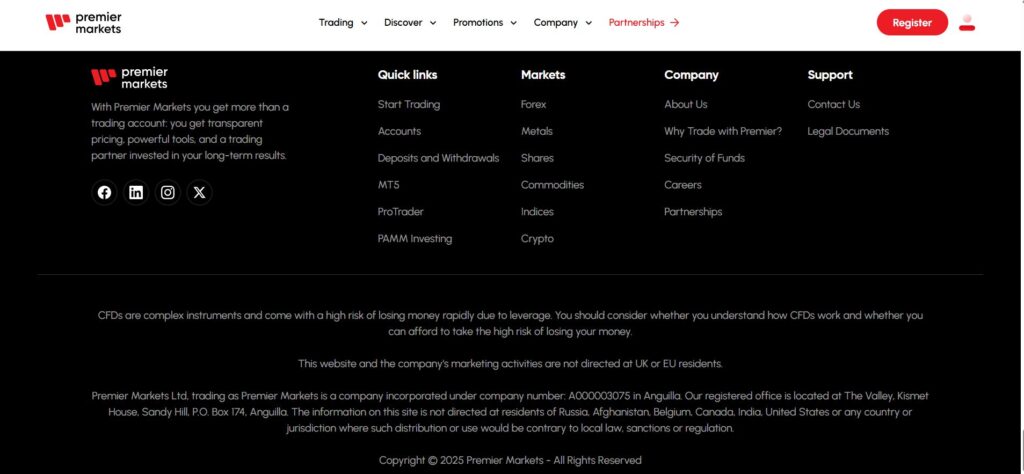 premier markets

Trading Discover Promotions Company Partnerships →

Register

premier markets

With Premier Markets you get more than a trading account: you get transparent pricing, powerful tools, and a trading partner invested in your long-term results.

Quick links

Start Trading

Accounts

Deposits and Withdrawals

MT5

ProTrader

PAMM Investing

Markets

Forex

Metals

Shares

Commodities

Indices

Crypto

Company

About Us

Why Trade with Premier?

Security of Funds

Careers

Partnerships

Support

Contact Us

Legal Documents

CFDs are complex instruments and come with a high risk of losing money rapidly due to leverage. You should consider whether you understand how CFDs work and whether you can afford to take the high risk of losing your money.

This website and the company's marketing activities are not directed at UK or EU residents.

Premier Markets Ltd, trading as Premier Markets is a company incorporated under company number: A000003075 in Anguilla. Our registered office is located at The Valley, Kismet House, Sandy Hill, P.O. Box 174, Anguilla. The information on this site is not directed at residents of Russia, Afghanistan, Belgium, Canada, India, United States or any country or jurisdiction where such distribution or use would be contrary to local law, sanctions or regulation.

Copyright © 2025 Premier Markets - All Rights Reserved